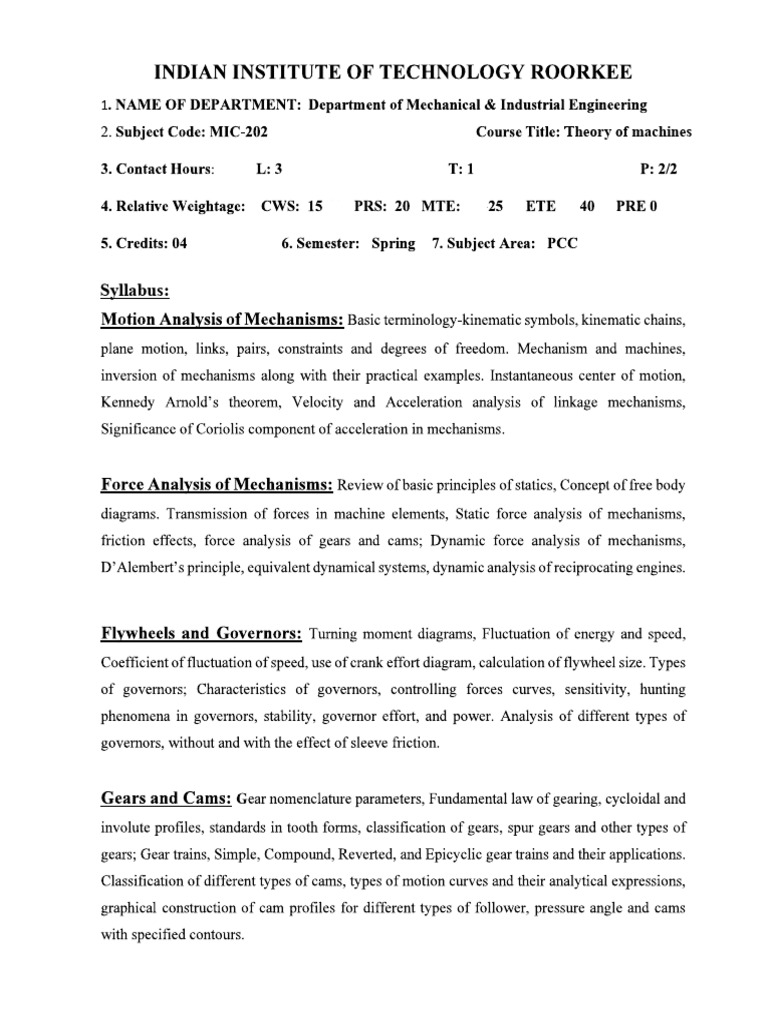 INDIAN INSTITUTE OF TECHNOLOGY ROORKEE

1. NAME OF DEPARTMENT: Department of Mechanical & Industrial Engineering

2. Subject Code: MIC-202 Course Title: Theory of machines

3. Contact Hours: L: 3 T: 1 P: 2/2

4. Relative Weightage: CWS: 15 PRS: 20 MTE: 25 ETE 40 PRE 0

5. Credits: 04 6. Semester: Spring 7. Subject Area: PCC

Syllabus:

Motion Analysis of Mechanisms: Basic terminology-kinematic symbols, kinematic chains, plane motion, links, pairs, constraints and degrees of freedom. Mechanism and machines, inversion of mechanisms along with their practical examples. Instantaneous center of motion, Kennedy Arnold's theorem, Velocity and Acceleration analysis of linkage mechanisms, Significance of Coriolis component of acceleration in mechanisms.

Force Analysis of Mechanisms: Review of basic principles of statics, Concept of free body diagrams. Transmission of forces in machine elements, Static force analysis of mechanisms, friction effects, force analysis of gears and cams; Dynamic force analysis of mechanisms, D'Alembert's principle, equivalent dynamical systems, dynamic analysis of reciprocating engines.

Flywheels and Governors: Turning moment diagrams, Fluctuation of energy and speed, Coefficient of fluctuation of speed, use of crank effort diagram, calculation of flywheel size. Types of governors; Characteristics of governors, controlling forces curves, sensitivity, hunting phenomena in governors, stability, governor effort, and power. Analysis of different types of governors, without and with the effect of sleeve friction.

Gears and Cams: Gear nomenclature parameters, Fundamental law of gearing, cycloidal and involute profiles, standards in tooth forms, classification of gears, spur gears and other types of gears; Gear trains, Simple, Compound, Reverted, and Epicyclic gear trains and their applications. Classification of different types of cams, types of motion curves and their analytical expressions, graphical construction of cam profiles for different types of follower, pressure angle and cams with specified contours.